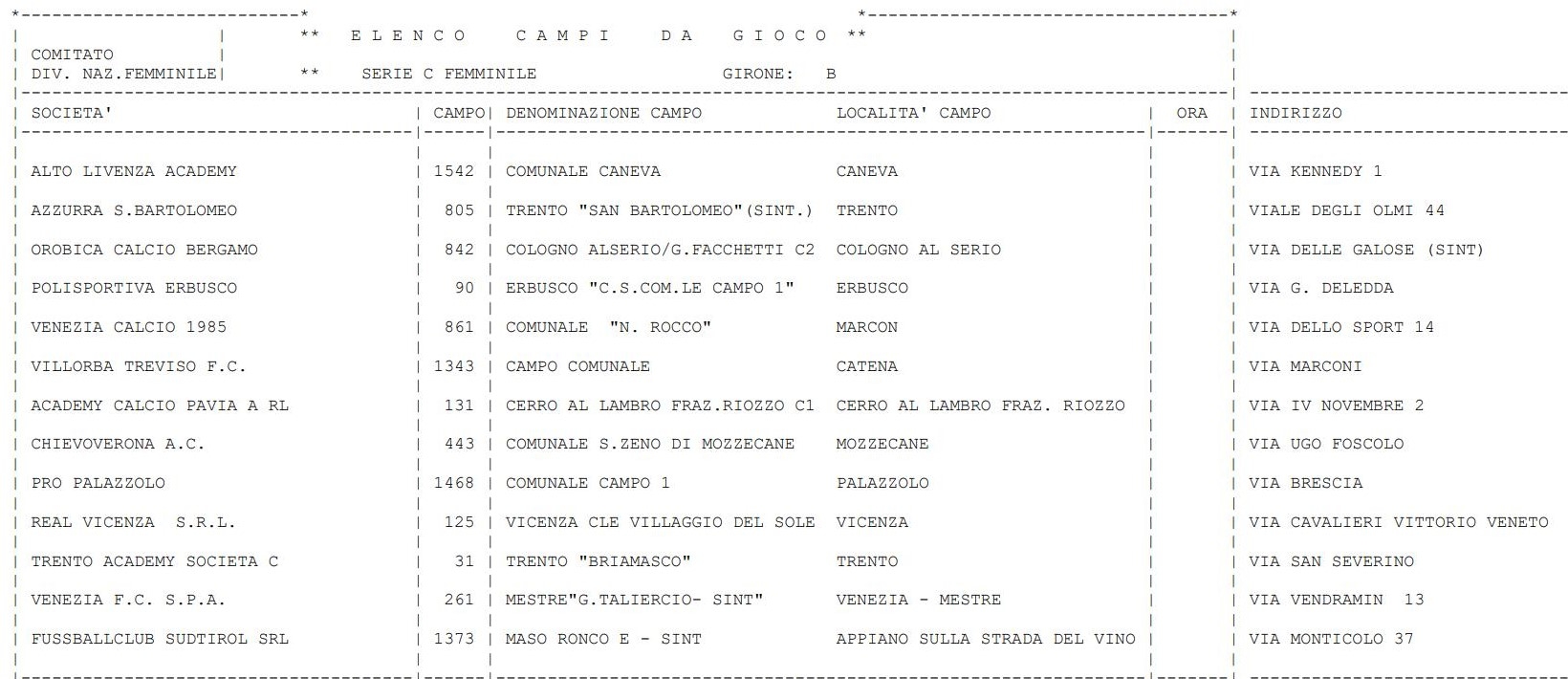 ** E L E N C O C A M P I D A G I O C O **

COMITATO
DIV. NAZ.FEMMINILE ** SERIE C FEMMINILE GIRONE: B

| SOCIETA' | CAMPO | DENOMINAZIONE CAMPO | LOCALITA' CAMPO | ORA | INDIRIZZO |
|---|---|---|---|---|---|
| ALTO LIVENZA ACADEMY | 1542 | COMUNALE CANEVA | CANEVA | | VIA KENNEDY 1 |
| AZZURRA S.BARTOLOMEO | 805 | TRENTO "SAN BARTOLOMEO"(SINT.) | TRENTO | | VIALE DEGLI OLMI 44 |
| OROBICA CALCIO BERGAMO | 842 | COLOGNO ALSERIO/G.FACCHETTI C2 | COLOGNO AL SERIO | | VIA DELLE GALOSE (SINT) |
| POLISPORTIVA ERBUSCO | 90 | ERBUSCO "C.S.COM.LE CAMPO 1" | ERBUSCO | | VIA G. DELEDDA |
| VENEZIA CALCIO 1985 | 861 | COMUNALE "N. ROCCO" | MARCON | | VIA DELLO SPORT 14 |
| VILLORBA TREVISO F.C. | 1343 | CAMPO COMUNALE | CATENA | | VIA MARCONI |
| ACADEMY CALCIO PAVIA A RL | 131 | CERRO AL LAMBRO FRAZ.RIOZZO C1 | CERRO AL LAMBRO FRAZ. RIOZZO | | VIA IV NOVEMBRE 2 |
| CHIEVOVERONA A.C. | 443 | COMUNALE S.ZENO DI MOZZECANE | MOZZECANE | | VIA UGO FOSCOLO |
| PRO PALAZZOLO | 1468 | COMUNALE CAMPO 1 | PALAZZOLO | | VIA BRESCIA |
| REAL VICENZA S.R.L. | 125 | VICENZA CLE VILLAGGIO DEL SOLE | VICENZA | | VIA CAVALIERI VITTORIO VENETO |
| TRENTO ACADEMY SOCIETA C | 31 | TRENTO "BRIAMASCO" | TRENTO | | VIA SAN SEVERINO |
| VENEZIA F.C. S.P.A. | 261 | MESTRE"G.TALIERCIO- SINT" | VENEZIA - MESTRE | | VIA VENDRAMIN 13 |
| FUSSBALLCLUB SUDTIROL SRL | 1373 | MASO RONCO E - SINT | APPIANO SULLA STRADA DEL VINO | | VIA MONTICOLO 37 |